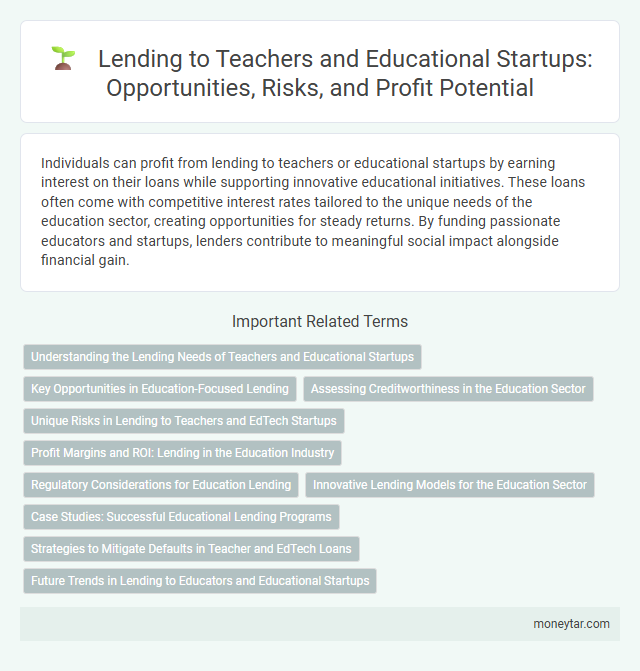 Lending to Teachers and Educational Startups: Opportunities, Risks, and Profit Potential

Individuals can profit from lending to teachers or educational startups by earning interest on their loans while supporting innovative educational initiatives. These loans often come with competitive interest rates tailored to the unique needs of the education sector, creating opportunities for steady returns. By funding passionate educators and startups, lenders contribute to meaningful social impact alongside financial gain.

Important Related Terms

Understanding the Lending Needs of Teachers and Educational Startups

Key Opportunities in Education-Focused Lending

Assessing Creditworthiness in the Education Sector

Unique Risks in Lending to Teachers and EdTech Startups

Profit Margins and ROI: Lending in the Education Industry

Regulatory Considerations for Education Lending

Innovative Lending Models for the Education Sector

Case Studies: Successful Educational Lending Programs

Strategies to Mitigate Defaults in Teacher and EdTech Loans

Future Trends in Lending to Educators and Educational Startups

moneytar.com